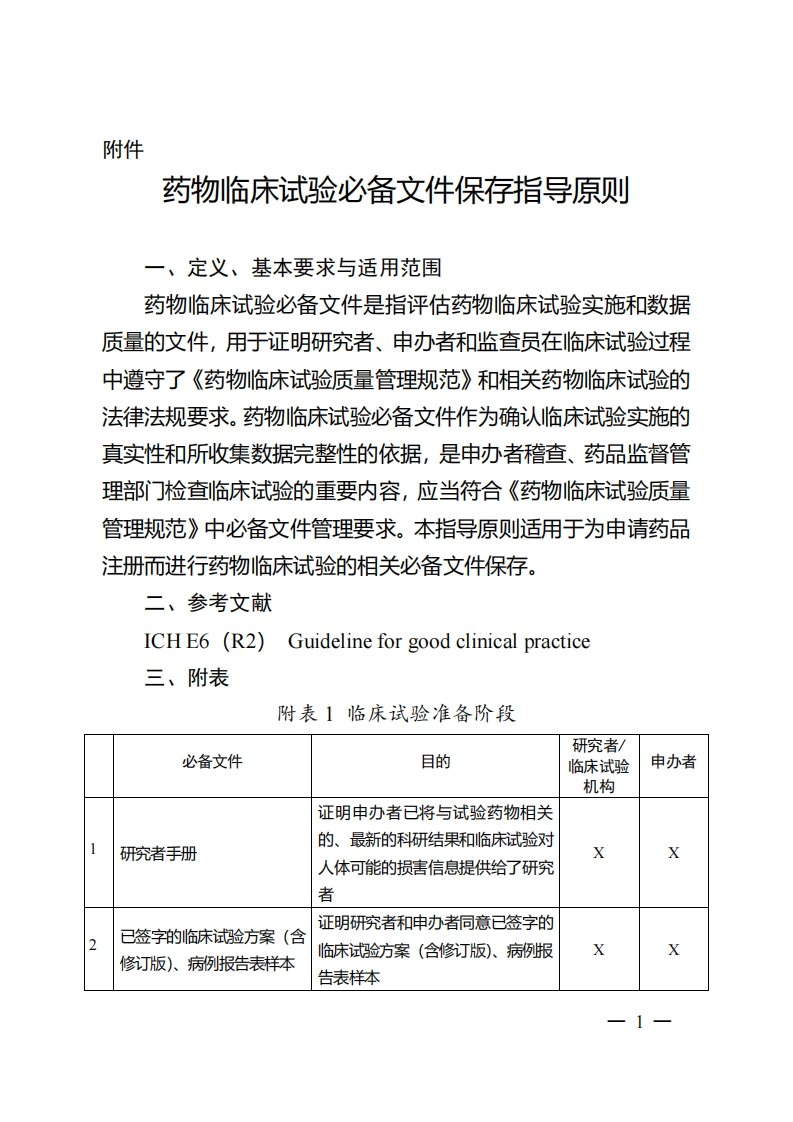 附件

药物临床试验必备文件保存指导原则

一、定义、基本要求与适用范围

药物临床试验必备文件是指评估药物临床试验实施和数据质量的文件，用于证明研究者、申办者和监查员在临床试验过程中遵守了《药物临床试验质量管理规范》和相关药物临床试验的法律法规要求。药物临床试验必备文件作为确认临床试验实施的真实性和所收集数据完整性的依据，是申办者稽查、药品监督管理部门检查临床试验的重要内容，应当符合《药物临床试验质量管理规范》中必备文件管理要求。本指导原则适用于为申请药品注册而进行药物临床试验的相关必备文件保存。

二、参考文献

ICH E6（R2） Guideline for good clinical practice

三、附表

附表 1 临床试验准备阶段

| | 必备文件 | 目的 | 研究者/临床试验机构 | 申办者 |
|---|---|---|---|---|
| 1 | 研究者手册 | 证明申办者已将与试验药物相关的、最新的科研结果和临床试验对人体可能的损害信息提供给了研究者 | X | X |
| 2 | 已签字的临床试验方案（含修订版）、病例报告表样本 | 证明研究者和申办者同意已签字的临床试验方案（含修订版）、病例报告表样本 | X | X |

— 1 —